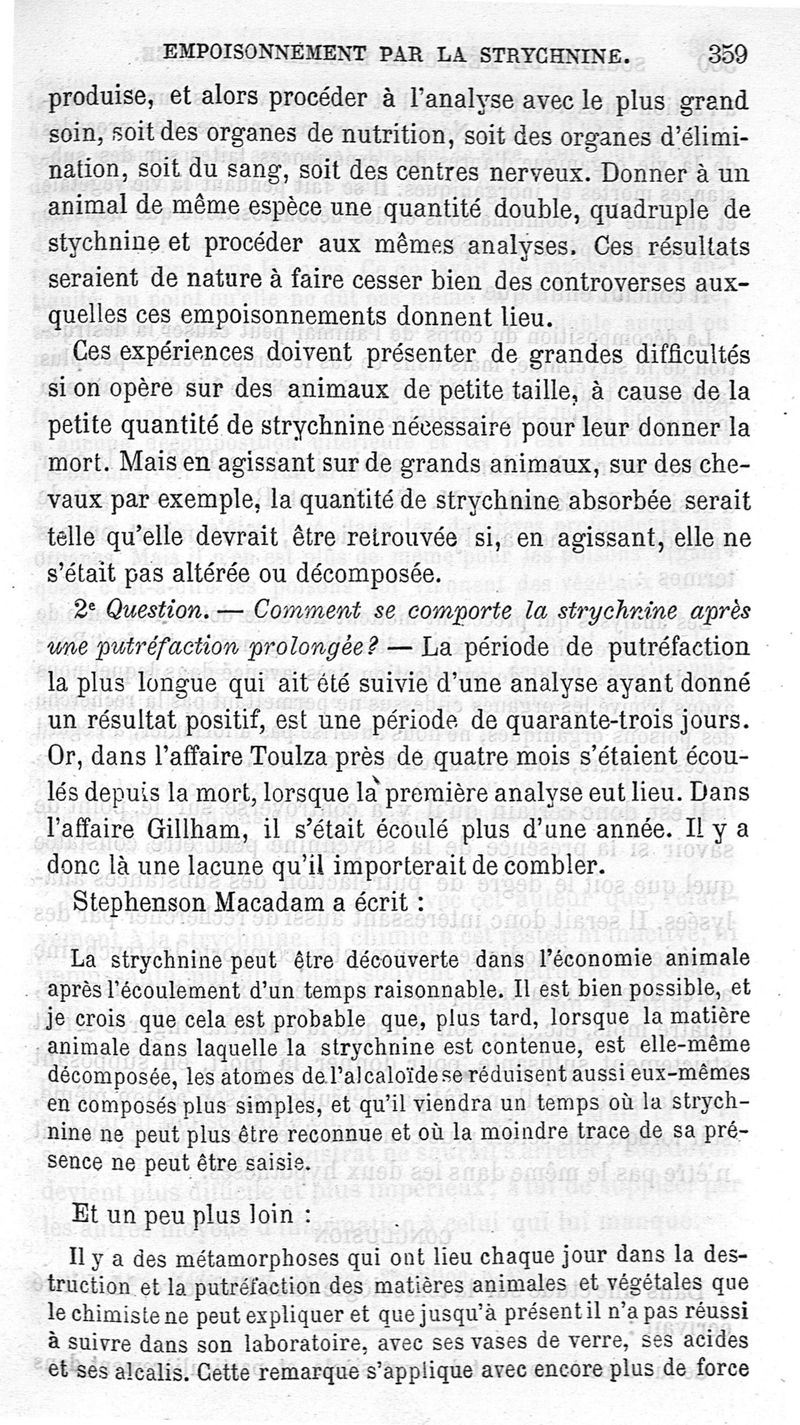 EMPOISONNEMENT PAR LA STRYCHNINE. 359

produise, et alors procéder à l'analyse avec le plus grand soin, soit des organes de nutrition, soit des organes d'élimination, soit du sang, soit des centres nerveux. Donner à un animal de même espèce une quantité double, quadruple de stychnine et procéder aux mêmes analyses. Ces résultats seraient de nature à faire cesser bien des controverses auxquelles ces empoisonnements donnent lieu.

Ces expériences doivent présenter de grandes difficultés si on opère sur des animaux de petite taille, à cause de la petite quantité de strychnine nécessaire pour leur donner la mort. Mais en agissant sur de grands animaux, sur des chevaux par exemple, la quantité de strychnine absorbée serait telle qu'elle devrait être retrouvée si, en agissant, elle ne s'était pas altérée ou décomposée.

2e Question. — Comment se comporte la strychnine après une putréfaction prolongée? — La période de putréfaction la plus longue qui ait été suivie d'une analyse ayant donné un résultat positif, est une période de quarante-trois jours. Or, dans l'affaire Toulza près de quatre mois s'étaient écoulés depuis la mort, lorsque la première analyse eut lieu. Dans l'affaire Gillham, il s'était écoulé plus d'une année. Il y a donc là une lacune qu'il importerait de combler.

Stephenson Macadam a écrit :

La strychnine peut être découverte dans l'économie animale après l'écoulement d'un temps raisonnable. Il est bien possible, et je crois que cela est probable que, plus tard, lorsque la matière animale dans laquelle la strychnine est contenue, est elle-même décomposée, les atomes de l'alcaloïde se réduisent aussi eux-mêmes en composés plus simples, et qu'il viendra un temps où la strychnine ne peut plus être reconnue et où la moindre trace de sa présence ne peut être saisie.

Et un peu plus loin :

Il y a des métamorphoses qui ont lieu chaque jour dans la destruction et la putréfaction des matières animales et végétales que le chimiste ne peut expliquer et que jusqu'à présent il n'a pas réussi à suivre dans son laboratoire, avec ses vases de verre, ses acides et ses alcalis. Cette remarque s'applique avec encore plus de force